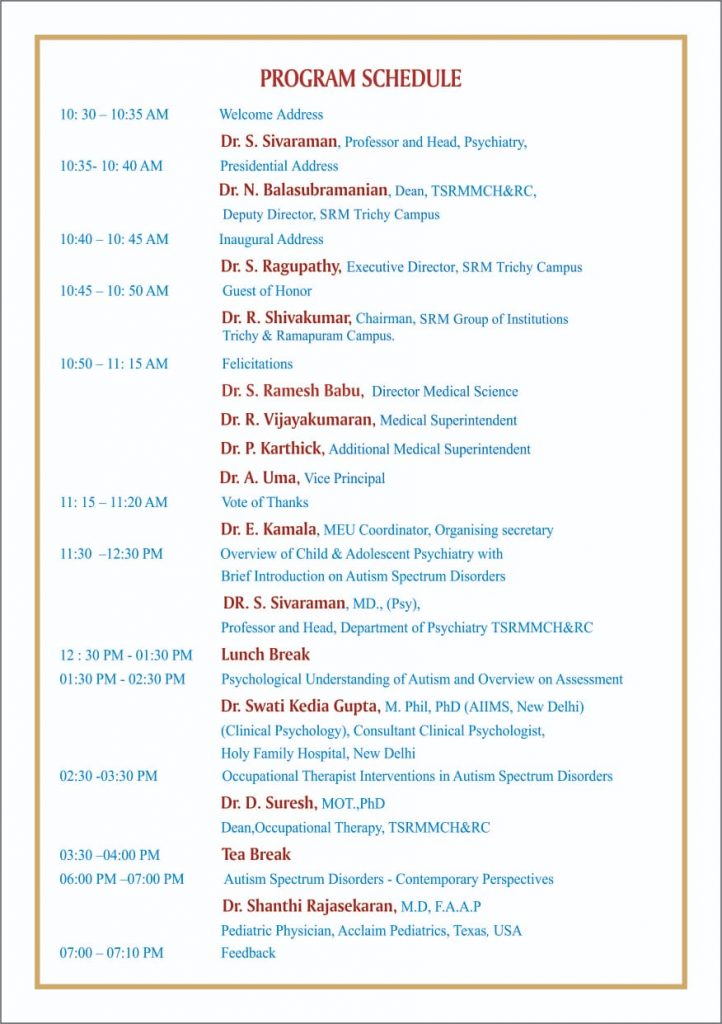 PROGRAM SCHEDULE

10: 30 – 10:35 AM Welcome Address

Dr. S. Sivaraman, Professor and Head, Psychiatry,

10:35- 10: 40 AM Presidential Address

Dr. N. Balasubramanian, Dean, TSRMMCH&RC, Deputy Director, SRM Trichy Campus

10:40 – 10: 45 AM Inaugural Address

Dr. S. Ragupathy, Executive Director, SRM Trichy Campus

10:45 – 10: 50 AM Guest of Honor

Dr. R. Shivakumar, Chairman, SRM Group of Institutions Trichy & Ramapuram Campus.

10:50 – 11: 15 AM Felicitations

Dr. S. Ramesh Babu, Director Medical Science

Dr. R. Vijayakumaran, Medical Superintendent

Dr. P. Karthick, Additional Medical Superintendent

Dr. A. Uma, Vice Principal

11: 15 – 11:20 AM Vote of Thanks

Dr. E. Kamala, MEU Coordinator, Organising secretary

11:30 –12:30 PM Overview of Child & Adolescent Psychiatry with Brief Introduction on Autism Spectrum Disorders

DR. S. Sivaraman, MD., (Psy), Professor and Head, Department of Psychiatry TSRMMCH&RC

12 : 30 PM - 01:30 PM Lunch Break

01:30 PM - 02:30 PM Psychological Understanding of Autism and Overview on Assessment

Dr. Swati Kedia Gupta, M. Phil, PhD (AIIMS, New Delhi) (Clinical Psychology), Consultant Clinical Psychologist, Holy Family Hospital, New Delhi

02:30 -03:30 PM Occupational Therapist Interventions in Autism Spectrum Disorders

Dr. D. Suresh, MOT.,PhD Dean,Occupational Therapy, TSRMMCH&RC

03:30 –04:00 PM Tea Break

06:00 PM –07:00 PM Autism Spectrum Disorders - Contemporary Perspectives

Dr. Shanthi Rajasekaran, M.D, F.A.A.P Pediatric Physician, Acclaim Pediatrics, Texas, USA

07:00 – 07:10 PM Feedback